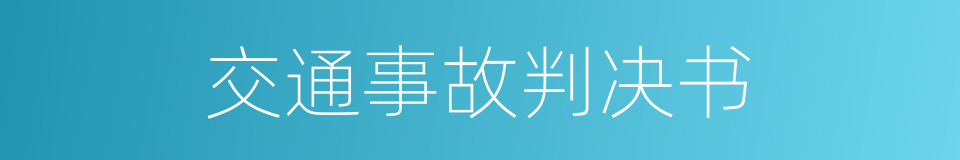 交通事故判决书